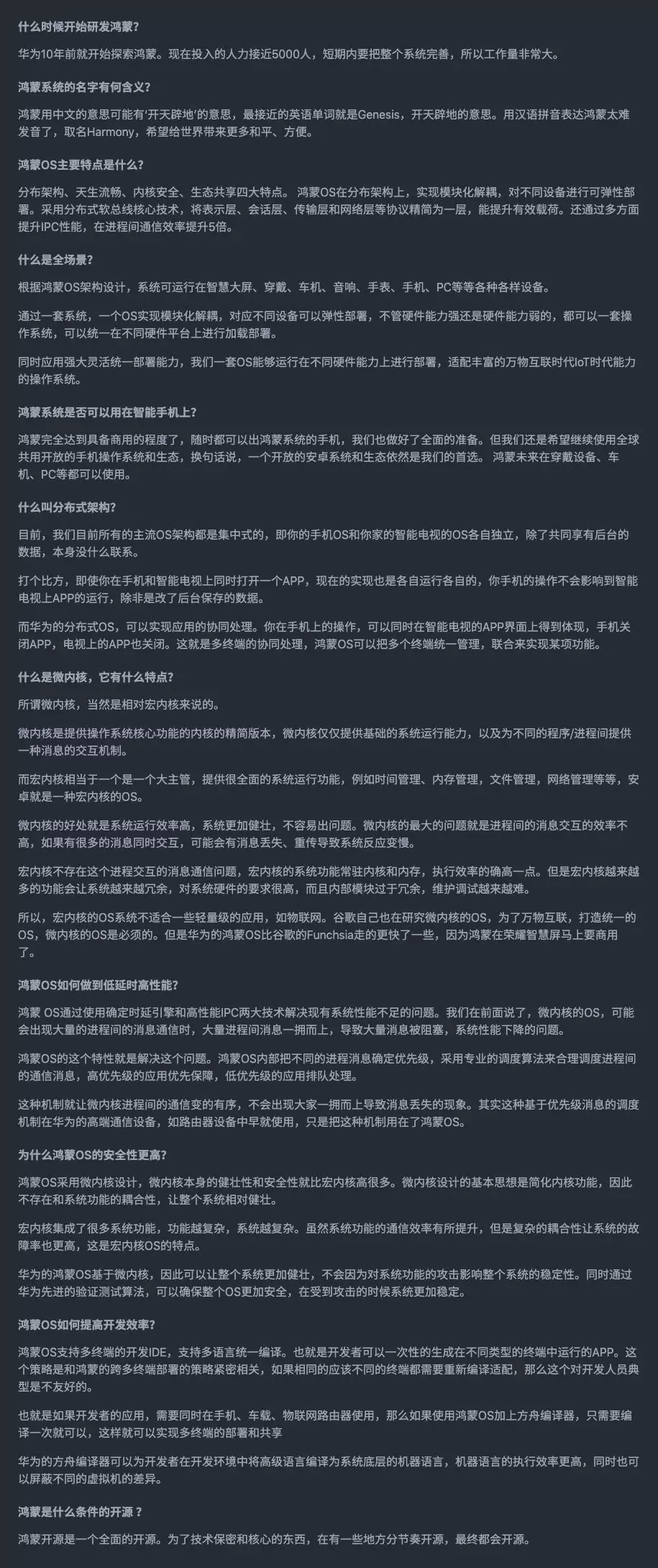 什么时候开始研发鸿蒙？

华为10年前就开始探索鸿蒙。现在投入的人力接近5000人，短期内要把整个系统完善，所以工作量非常大。

鸿蒙系统的名字有何含义？

鸿蒙用中文的意思可能有'开天辟地'的意思，最接近的英语单词就是Genesis，开天辟地的意思。用汉语拼音表达鸿蒙太难发音了，取名Harmony，希望给世界带来更多和平、方便。

鸿蒙OS主要特点是什么？

分布架构、天生流畅、内核安全、生态共享四大特点。 鸿蒙OS在分布架构上，实现模块化解耦，对不同设备进行可弹性部署。采用分布式软总线核心技术，将表示层、会话层、传输层和网络层等协议精简为一层，能提升有效载荷。还通过多方面提升IPC性能，在进程间通信效率提升5倍。

什么是全场景？

根据鸿蒙OS架构设计，系统可运行在智慧大屏、穿戴、车机、音响、手表、手机、PC等等各种各样设备。

通过一套系统，一个OS实现模块化解耦，对应不同设备可以弹性部署，不管硬件能力强还是硬件能力弱的，都可以一套操作系统，可以统一在不同硬件平台上进行加载部署。

同时应用强大灵活统一部署能力，我们一套OS能够运行在不同硬件能力上进行部署，适配丰富的万物互联时代IoT时代能力的操作系统。

鸿蒙系统是否可以用在智能手机上？

鸿蒙完全达到具备商用的程度了，随时都可以出鸿蒙系统的手机，我们也做好了全面的准备。但我们还是希望继续使用全球共用开放的手机操作系统和生态，换句话说，一个开放的安卓系统和生态依然是我们的首选。 鸿蒙未来在穿戴设备、车机、PC等都可以使用。

什么叫分布式架构？

目前，我们目前所有的主流OS架构都是集中式的，即你的手机OS和你家的智能电视的OS各自独立，除了共同享有后台的数据，本身没什么联系。

打个比方，即使你在手机和智能电视上同时打开一个APP，现在的实现也是各自运行各自的，你手机的操作不会影响到智能电视上APP的运行，除非是改了后台保存的数据。

而华为的分布式OS，可以实现应用的协同处理。你在手机上的操作，可以同时在智能电视的APP界面上得到体现，手机关闭APP，电视上的APP也关闭。这就是多终端的协同处理，鸿蒙OS可以把多个终端统一管理，联合来实现某项功能。

什么是微内核，它有什么特点？

所谓微内核，当然是相对宏内核来说的。

微内核是提供操作系统核心功能的内核的精简版本，微内核仅仅提供基础的系统运行能力，以及为不同的程序/进程间提供一种消息的交互机制。

而宏内核相当于一个是一个大主管，提供很全面的系统运行功能，例如时间管理、内存管理，文件管理，网络管理等等，安卓就是一种宏内核的OS。

微内核的好处就是系统运行效率高，系统更加健壮，不容易出问题。微内核的最大的问题就是进程间的消息交互的效率不高，如果有很多的消息同时交互，可能会有消息丢失、重传导致系统反应变慢。

宏内核不存在这个进程交互的消息通信问题，宏内核的系统功能常驻内核和内存，执行效率的确高一点。但是宏内核越来越多的功能会让系统越来越冗余，对系统硬件的要求很高，而且内部模块过于冗余，维护调试越来越难。

所以，宏内核的OS系统不适合一些轻量级的应用，如物联网。谷歌自己也在研究微内核的OS，为了万物互联，打造统一的OS，微内核的OS是必须的。但是华为的鸿蒙OS比谷歌的Funchsia走的更快了一些，因为鸿蒙在荣耀智慧屏马上要商用了。

鸿蒙OS如何做到低延时高性能？

鸿蒙 OS通过使用确定时延引擎和高性能IPC两大技术解决现有系统性能不足的问题。我们在前面说了，微内核的OS，可能会出现大量的进程间的消息通信时，大量进程间消息一拥而上，导致大量消息被阻塞，系统性能下降的问题。

鸿蒙OS的这个特性就是解决这个问题。鸿蒙OS内部把不同的进程消息确定优先级，采用专业的调度算法来合理调度进程间的通信消息，高优先级的应用优先保障，低优先级的应用排队处理。

这种机制就让微内核进程间的通信变的有序，不会出现大家一拥而上导致消息丢失的现象。其实这种基于优先级消息的调度机制在华为的高端通信设备，如路由器设备中早就使用，只是把这种机制用在了鸿蒙OS。

为什么鸿蒙OS的安全性更高？

鸿蒙OS采用微内核设计，微内核本身的健壮性和安全性就比宏内核高很多。微内核设计的基本思想是简化内核功能，因此不存在和系统功能的耦合性，让整个系统相对健壮。

宏内核集成了很多系统功能，功能越复杂，系统越复杂。虽然系统功能的通信效率有所提升，但是复杂的耦合性让系统的故障率也更高，这是宏内核OS的特点。

华为的鸿蒙OS基于微内核，因此可以让整个系统更加健壮，不会因为对系统功能的攻击影响整个系统的稳定性。同时通过华为先进的验证测试算法，可以确保整个OS更加安全，在受到攻击的时候系统更加稳定。

鸿蒙OS如何提高开发效率？

鸿蒙OS支持多终端的开发IDE，支持多语言统一编译。也就是开发者可以一次性的生成在不同类型的终端中运行的APP。这个策略是和鸿蒙的跨多终端部署的策略紧密相关，如果相同的应该不同的终端都需要重新编译适配，那么这个对开发人员典型是不友好的。

也就是如果开发者的应用，需要同时在手机、车载、物联网路由器使用，那么如果使用鸿蒙OS加上方舟编译器，只需要编译一次就可以，这样就可以实现多终端的部署和共享

华为的方舟编译器可以为开发者在开发环境中将高级语言编译为系统底层的机器语言，机器语言的执行效率更高，同时也可以屏蔽不同的虚拟机的差异。

鸿蒙是什么条件的开源？

鸿蒙开源是一个全面的开源。为了技术保密和核心的东西，在有一些地方分节奏开源，最终都会开源。